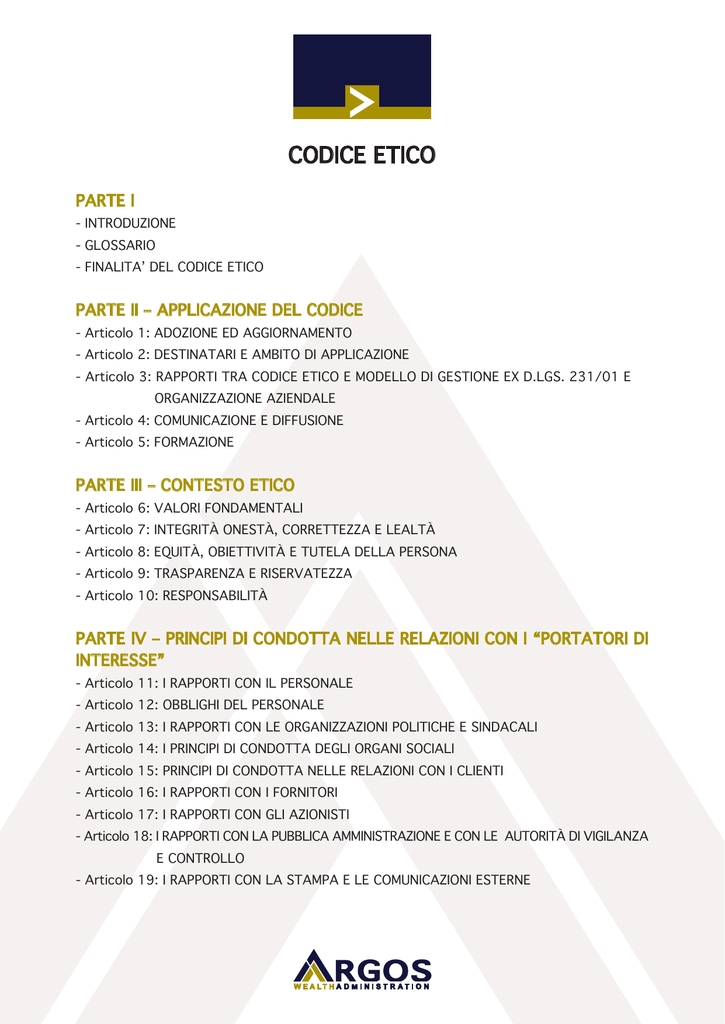 CODICE ETICO

PARTE I
- INTRODUZIONE
- GLOSSARIO
- FINALITA' DEL CODICE ETICO

PARTE II – APPLICAZIONE DEL CODICE
- Articolo 1: ADOZIONE ED AGGIORNAMENTO
- Articolo 2: DESTINATARI E AMBITO DI APPLICAZIONE
- Articolo 3: RAPPORTI TRA CODICE ETICO E MODELLO DI GESTIONE EX D.LGS. 231/01 E ORGANIZZAZIONE AZIENDALE
- Articolo 4: COMUNICAZIONE E DIFFUSIONE
- Articolo 5: FORMAZIONE

PARTE III – CONTESTO ETICO
- Articolo 6: VALORI FONDAMENTALI
- Articolo 7: INTEGRITÀ ONESTÀ, CORRETTEZZA E LEALTÀ
- Articolo 8: EQUITÀ, OBIETTIVITÀ E TUTELA DELLA PERSONA
- Articolo 9: TRASPARENZA E RISERVATEZZA
- Articolo 10: RESPONSABILITÀ

PARTE IV – PRINCIPI DI CONDOTTA NELLE RELAZIONI CON I "PORTATORI DI INTERESSE"
- Articolo 11: I RAPPORTI CON IL PERSONALE
- Articolo 12: OBBLIGHI DEL PERSONALE
- Articolo 13: I RAPPORTI CON LE ORGANIZZAZIONI POLITICHE E SINDACALI
- Articolo 14: I PRINCIPI DI CONDOTTA DEGLI ORGANI SOCIALI
- Articolo 15: PRINCIPI DI CONDOTTA NELLE RELAZIONI CON I CLIENTI
- Articolo 16: I RAPPORTI CON I FORNITORI
- Articolo 17: I RAPPORTI CON GLI AZIONISTI
- Articolo 18: I RAPPORTI CON LA PUBBLICA AMMINISTRAZIONE E CON LE AUTORITÀ DI VIGILANZA E CONTROLLO
- Articolo 19: I RAPPORTI CON LA STAMPA E LE COMUNICAZIONI ESTERNE

ARGOS
WEALTH ADMINISTRATION